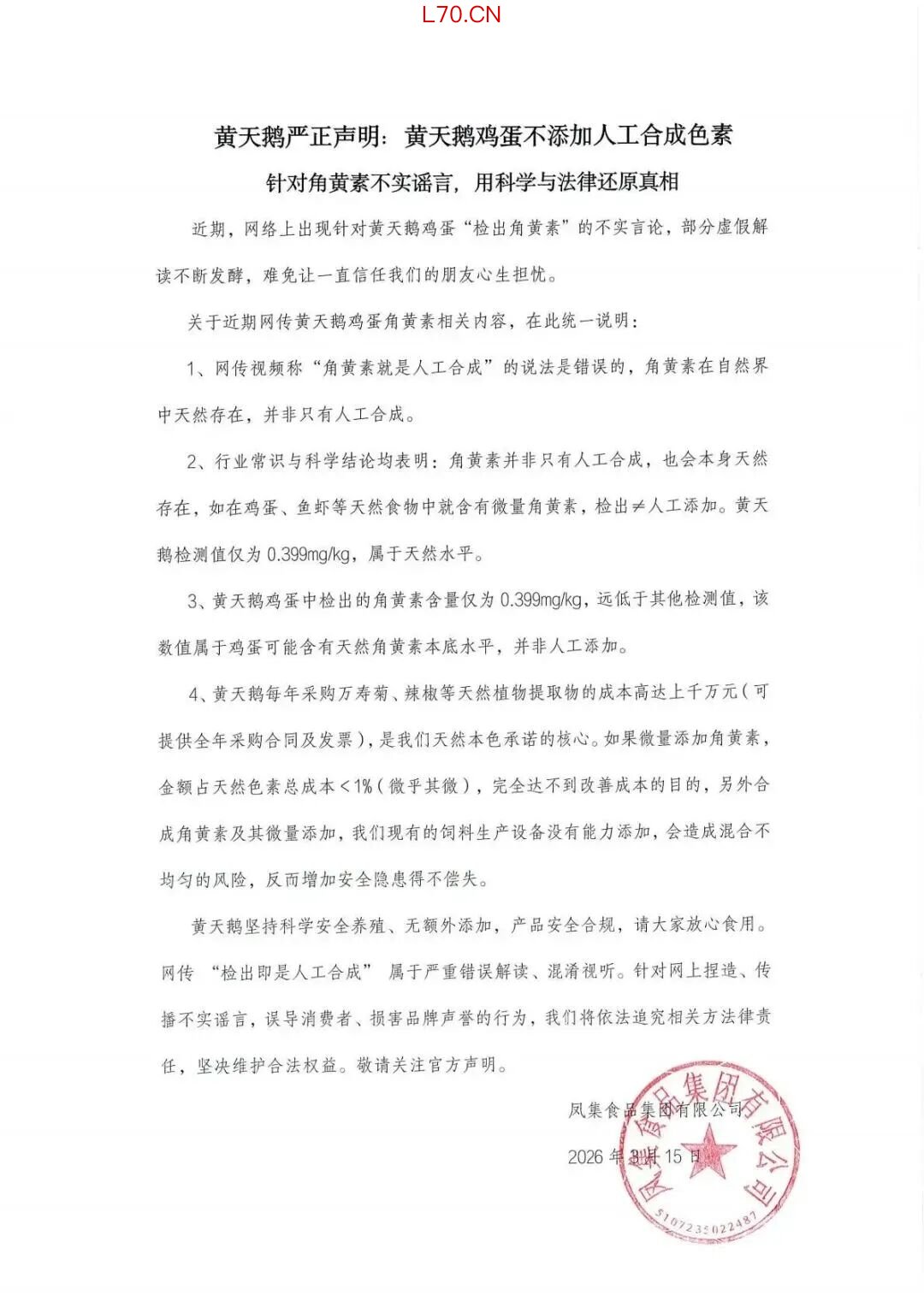 L70.CN

黄天鹅严正声明：黄天鹅鸡蛋不添加人工合成色素

针对角黄素不实谣言，用科学与法律还原真相

近期，网络上出现针对黄天鹅鸡蛋“检出角黄素”的不实言论，部分虚假解读不断发酵，难免让一直信任我们的朋友心生担忧。

关于近期网传黄天鹅鸡蛋角黄素相关内容，在此统一说明：

1、网传视频称“角黄素就是人工合成”的说法是错误的，角黄素在自然界中天然存在，并非只有人工合成。

2、行业常识与科学结论均表明：角黄素并非只有人工合成，也会本身天然存在，如在鸡蛋、鱼虾等天然食物中就含有微量角黄素，检出≠人工添加。黄天鹅检测值仅为 0.399mg/kg，属于天然水平。

3、黄天鹅鸡蛋中检出的角黄素含量仅为 0.399mg/kg，远低于其他检测值，该数值属于鸡蛋可能含有天然角黄素本底水平，并非人工添加。

4、黄天鹅每年采购万寿菊、辣椒等天然植物提取物的成本高达上千万元（可提供全年采购合同及发票），是我们天然本色承诺的核心。如果微量添加角黄素，金额占天然色素总成本＜1%（微乎其微），完全达不到改善成本的目的，另外合成角黄素及其微量添加，我们现有的饲料生产设备没有能力添加，会造成混合不均匀的风险，反而增加安全隐患得不偿失。

黄天鹅坚持科学安全养殖、无额外添加，产品安全合规，请大家放心食用。网传 “检出即是人工合成” 属于严重错误解读、混淆视听。针对网上捏造、传播不实谣言，误导消费者、损害品牌声誉的行为，我们将依法追究相关方法律责任，坚决维护合法权益。敬请关注官方声明。

凤集食品集团有限公司

2026 年 3 月 15 日

凤集食品集团有限公司
5107235022487